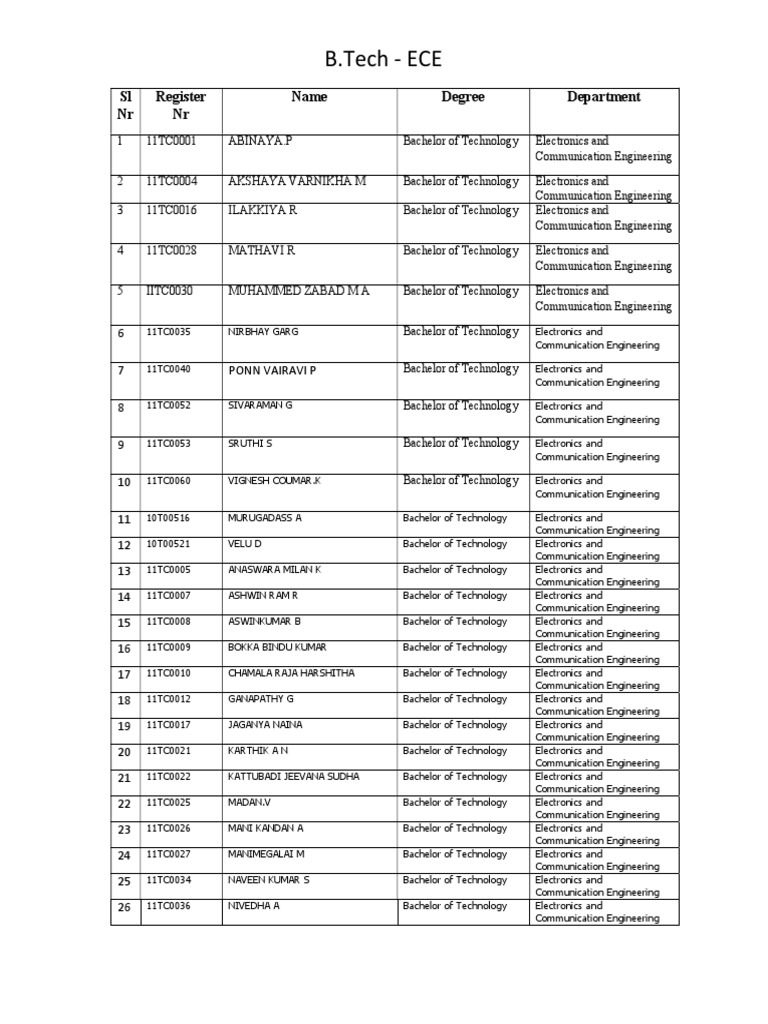 B.Tech - ECE

| Sl Nr | Register Nr | Name | Degree | Department |
|---|---|---|---|---|
| 1 | 11TC0001 | ABINAYA.P | Bachelor of Technology | Electronics and Communication Engineering |
| 2 | 11TC0004 | AKSHAYA VARNIKHA M | Bachelor of Technology | Electronics and Communication Engineering |
| 3 | 11TC0016 | ILAKKIYA R | Bachelor of Technology | Electronics and Communication Engineering |
| 4 | 11TC0028 | MATHAVI R | Bachelor of Technology | Electronics and Communication Engineering |
| 5 | IITC0030 | MUHAMMED ZABAD M A | Bachelor of Technology | Electronics and Communication Engineering |
| 6 | 11TC0035 | NIRBHAY GARG | Bachelor of Technology | Electronics and Communication Engineering |
| 7 | 11TC0040 | PONN VAIRAVI P | Bachelor of Technology | Electronics and Communication Engineering |
| 8 | 11TC0052 | SIVARAMAN G | Bachelor of Technology | Electronics and Communication Engineering |
| 9 | 11TC0053 | SRUTHI S | Bachelor of Technology | Electronics and Communication Engineering |
| 10 | 11TC0060 | VIGNESH COUMAR.K | Bachelor of Technology | Electronics and Communication Engineering |
| 11 | 10T00516 | MURUGADASS A | Bachelor of Technology | Electronics and Communication Engineering |
| 12 | 10T00521 | VELU D | Bachelor of Technology | Electronics and Communication Engineering |
| 13 | 11TC0005 | ANASWARA MILAN K | Bachelor of Technology | Electronics and Communication Engineering |
| 14 | 11TC0007 | ASHWIN RAM R | Bachelor of Technology | Electronics and Communication Engineering |
| 15 | 11TC0008 | ASWINKUMAR B | Bachelor of Technology | Electronics and Communication Engineering |
| 16 | 11TC0009 | BOKKA BINDU KUMAR | Bachelor of Technology | Electronics and Communication Engineering |
| 17 | 11TC0010 | CHAMALA RAJA HARSHITHA | Bachelor of Technology | Electronics and Communication Engineering |
| 18 | 11TC0012 | GANAPATHY G | Bachelor of Technology | Electronics and Communication Engineering |
| 19 | 11TC0017 | JAGANYA NAINA | Bachelor of Technology | Electronics and Communication Engineering |
| 20 | 11TC0021 | KARTHIK A N | Bachelor of Technology | Electronics and Communication Engineering |
| 21 | 11TC0022 | KATTUBADI JEEVANA SUDHA | Bachelor of Technology | Electronics and Communication Engineering |
| 22 | 11TC0025 | MADAN.V | Bachelor of Technology | Electronics and Communication Engineering |
| 23 | 11TC0026 | MANI KANDAN A | Bachelor of Technology | Electronics and Communication Engineering |
| 24 | 11TC0027 | MANIMEGALAI M | Bachelor of Technology | Electronics and Communication Engineering |
| 25 | 11TC0034 | NAVEEN KUMAR S | Bachelor of Technology | Electronics and Communication Engineering |
| 26 | 11TC0036 | NIVEDHA A | Bachelor of Technology | Electronics and Communication Engineering |